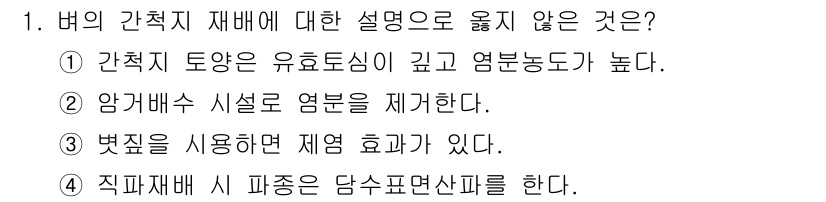 1. 벼의 간척지 재배에 대한 설명으로 옳지 않은 것은?
① 간척지 토양은 유효토심이 깊고 염분농도가 높다.
② 암거배수 시설로 염분을 제거한다.
③ 볏짚을 시용하면 제염 효과가 있다.
④ 직파재배 시 파종은 담수표면산파를 한다.